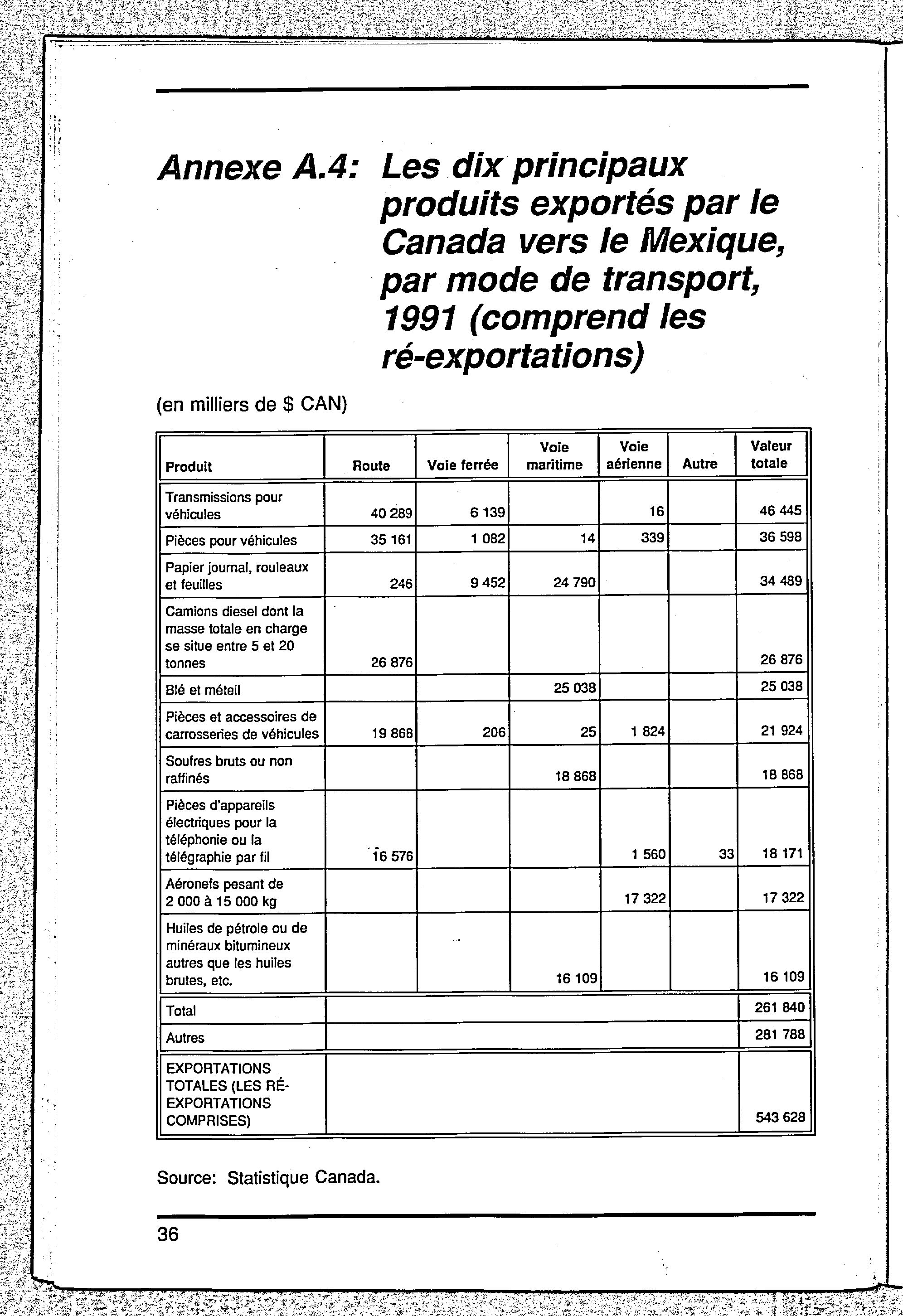 Annexe A.4: Les dix principaux produits exportés par le Canada vers le Mexique, par mode de transport, 1991 (comprend les ré-exportations)

(en milliers de $ CAN)

| Produit | Route | Voie ferrée | Voie maritime | Voie aérienne | Autre | Valeur totale |
|---|---|---|---|---|---|---|
| Transmissions pour véhicules | 40 289 | 6 139 | | 16 | | 46 445 |
| Pièces pour véhicules | 35 161 | 1 082 | 14 | 339 | | 36 598 |
| Papier journal, rouleaux et feuilles | 246 | 9 452 | 24 790 | | | 34 489 |
| Camions diesel dont la masse totale en charge se situe entre 5 et 20 tonnes | 26 876 | | | | | 26 876 |
| Blé et méteil | | | 25 038 | | | 25 038 |
| Pièces et accessoires de carrosseries de véhicules | 19 868 | 206 | 25 | 1 824 | | 21 924 |
| Soufres bruts ou non raffinés | | | 18 868 | | | 18 868 |
| Pièces d'appareils électriques pour la téléphonie ou la télégraphie par fil | 16 576 | | | 1 560 | 33 | 18 171 |
| Aéronefs pesant de 2 000 à 15 000 kg | | | | 17 322 | | 17 322 |
| Huiles de pétrole ou de minéraux bitumineux autres que les huiles brutes, etc. | | | 16 109 | | | 16 109 |
| Total | | | | | | 261 840 |
| Autres | | | | | | 281 788 |
| EXPORTATIONS TOTALES (LES RÉ-EXPORTATIONS COMPRISES) | | | | | | 543 628 |

Source: Statistique Canada.

36